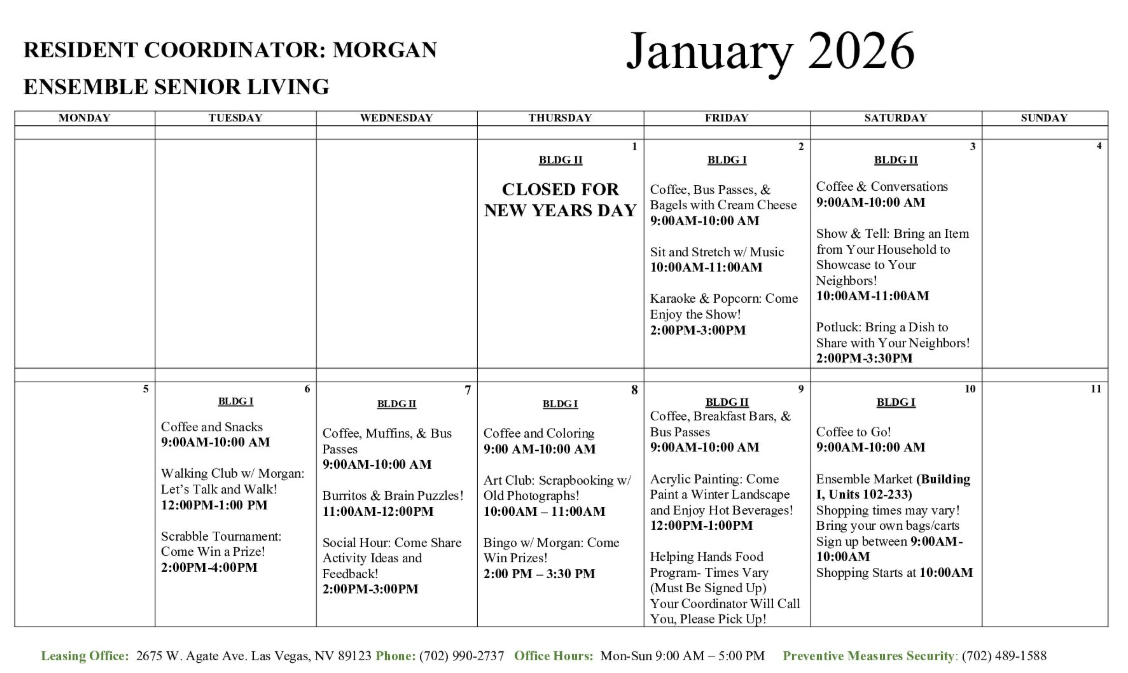 RESIDENT COORDINATOR: MORGAN

ENSEMBLE SENIOR LIVING

January 2026

| MONDAY | TUESDAY | WEDNESDAY | THURSDAY | FRIDAY | SATURDAY | SUNDAY |
|---|---|---|---|---|---|---|
| | | | 1 BLDG II CLOSED FOR NEW YEARS DAY | 2 BLDG I Coffee, Bus Passes, & Bagels with Cream Cheese 9:00AM-10:00 AM Sit and Stretch w/ Music 10:00AM-11:00AM Karaoke & Popcorn: Come Enjoy the Show! 2:00PM-3:00PM | 3 BLDG II Coffee & Conversations 9:00AM-10:00 AM Show & Tell: Bring an Item from Your Household to Showcase to Your Neighbors! 10:00AM-11:00AM Potluck: Bring a Dish to Share with Your Neighbors! 2:00PM-3:30PM | 4 |
| 5 | 6 BLDG I Coffee and Snacks 9:00AM-10:00 AM Walking Club w/ Morgan: Let's Talk and Walk! 12:00PM-1:00 PM Scrabble Tournament: Come Win a Prize! 2:00PM-4:00PM | 7 BLDG II Coffee, Muffins, & Bus Passes 9:00AM-10:00 AM Burritos & Brain Puzzles! 11:00AM-12:00PM Social Hour: Come Share Activity Ideas and Feedback! 2:00PM-3:00PM | 8 BLDG I Coffee and Coloring 9:00 AM-10:00 AM Art Club: Scrapbooking w/ Old Photographs! 10:00AM – 11:00AM Bingo w/ Morgan: Come Win Prizes! 2:00 PM – 3:30 PM | 9 BLDG II Coffee, Breakfast Bars, & Bus Passes 9:00AM-10:00 AM Acrylic Painting: Come Paint a Winter Landscape and Enjoy Hot Beverages! 12:00PM-1:00PM Helping Hands Food Program- Times Vary (Must Be Signed Up) Your Coordinator Will Call You, Please Pick Up! | 10 BLDG I Coffee to Go! 9:00AM-10:00 AM Ensemble Market (Building I, Units 102-233) Shopping times may vary! Bring your own bags/carts Sign up between 9:00AM-10:00AM Shopping Starts at 10:00AM | 11 |

Leasing Office: 2675 W. Agate Ave. Las Vegas, NV 89123 Phone: (702) 990-2737 Office Hours: Mon-Sun 9:00 AM – 5:00 PM Preventive Measures Security: (702) 489-1588